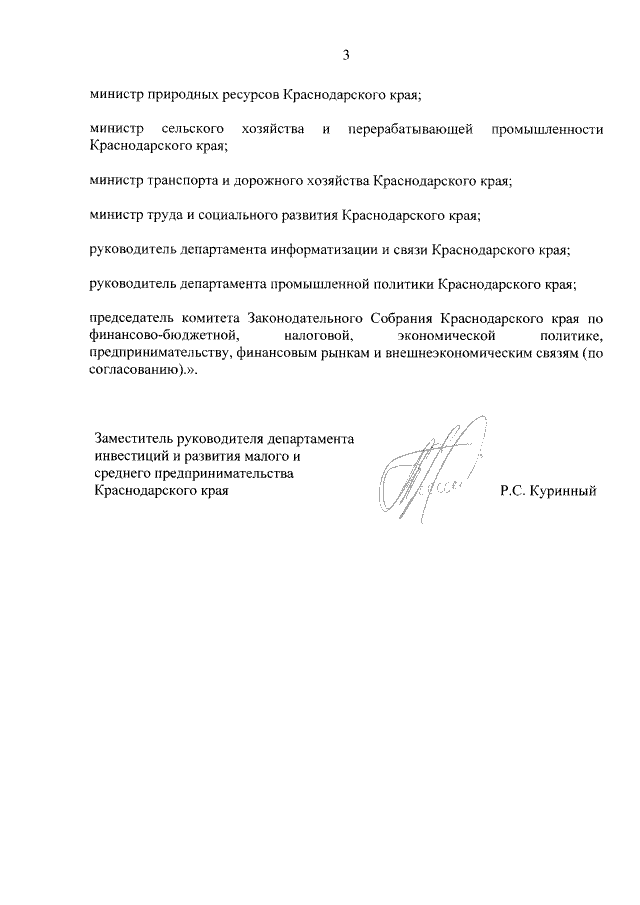 3

министр природных ресурсов Краснодарского края;

министр сельского хозяйства и перерабатывающей промышленности Краснодарского края;

министр транспорта и дорожного хозяйства Краснодарского края;

министр труда и социального развития Краснодарского края;

руководитель департамента информатизации и связи Краснодарского края;

руководитель департамента промышленной политики Краснодарского края;

председатель комитета Законодательного Собрания Краснодарского края по финансово-бюджетной, налоговой, экономической политике, предпринимательству, финансовым рынкам и внешнеэкономическим связям (по согласованию).».

Заместитель руководителя департамента инвестиций и развития малого и среднего предпринимательства Краснодарского края

Р.С. Куринный